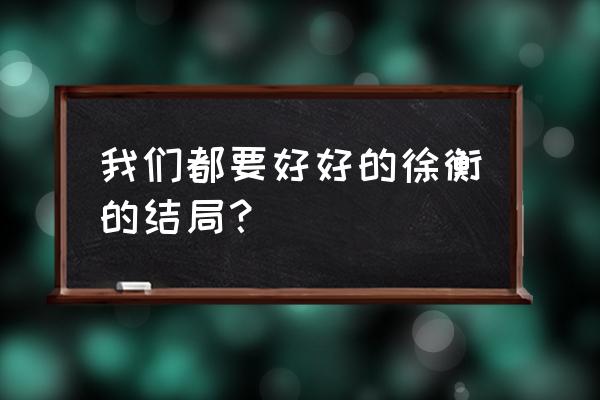 我们都要好好的徐衡的结局？